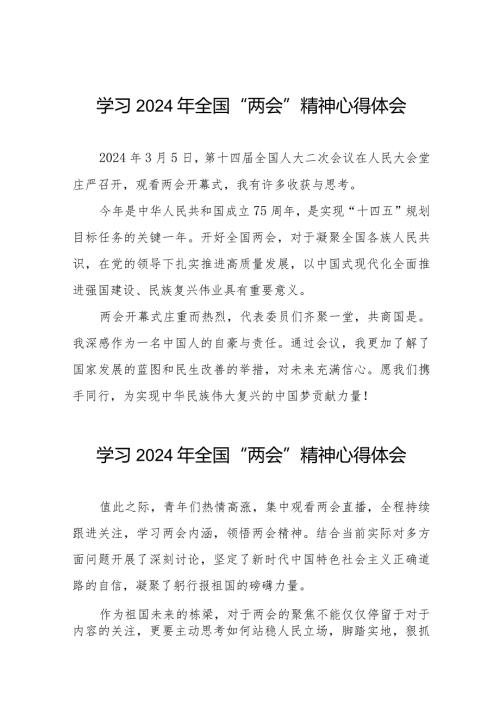 学习 2024 年全国“两会”精神心得体会

2024 年 3 月 5 日，第十四届全国人大二次会议在人民大会堂庄严召开，观看两会开幕式，我有许多收获与思考。

今年是中华人民共和国成立 75 周年，是实现“十四五”规划目标任务的关键一年。开好全国两会，对于凝聚全国各族人民共识，在党的领导下扎实推进高质量发展，以中国式现代化全面推进强国建设、民族复兴伟业具有重要意义。

两会开幕式庄重而热烈，代表委员们齐聚一堂，共商国是。我深感作为一名中国人的自豪与责任。通过会议，我更加了解了国家发展的蓝图和民生改善的举措，对未来充满信心。愿我们携手同行，为实现中华民族伟大复兴的中国梦贡献力量！

学习 2024 年全国“两会”精神心得体会

值此之际，青年们热情高涨，集中观看两会直播，全程持续跟进关注，学习两会内涵，领悟两会精神。结合当前实际对多方面问题开展了深刻讨论，坚定了新时代中国特色社会主义正确道路的自信，凝聚了躬行报祖国的磅礴力量。

作为祖国未来的栋梁，对于两会的聚焦不能仅仅停留于对于内容的关注，更要主动思考如何站稳人民立场，脚踏实地，狠抓